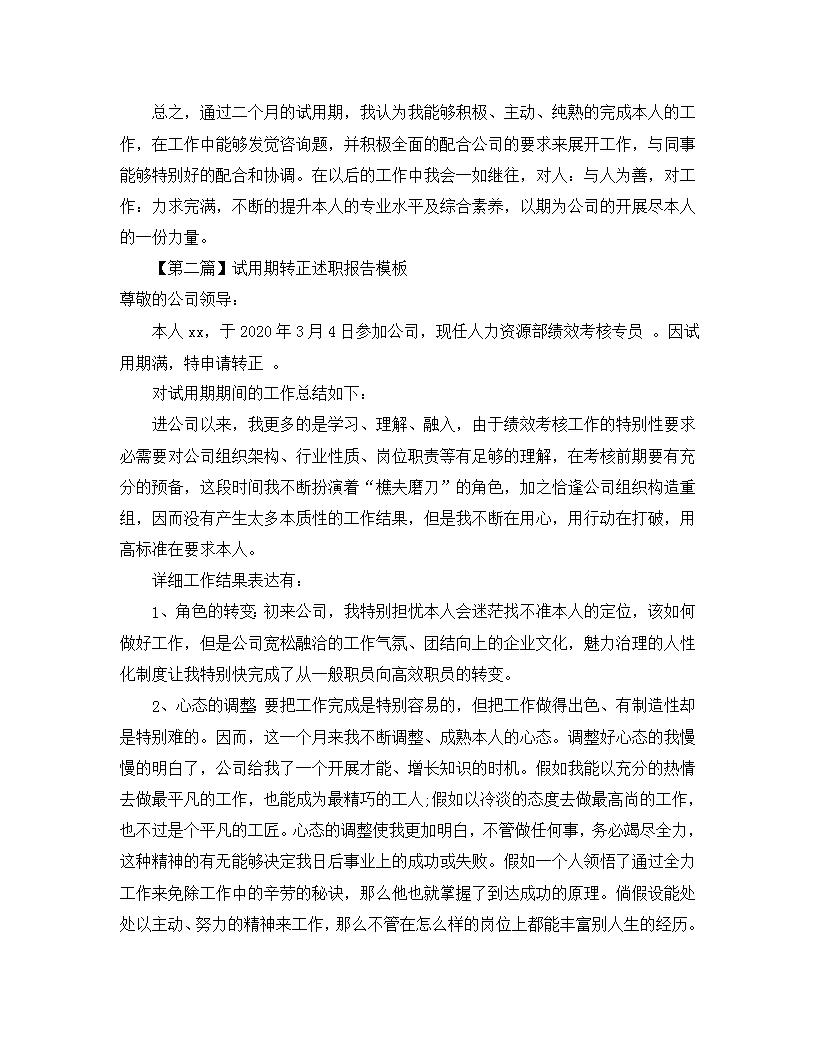 总之，通过二个月的试用期，我认为我能够积极、主动、纯熟的完成本人的工作，在工作中能够发觉咨询题，并积极全面的配合公司的要求来展开工作，与同事能够特别好的配合和协调。在以后的工作中我会一如继往，对人：与人为善，对工作：力求完满，不断的提升本人的专业水平及综合素养，以期为公司的开展尽本人的一份力量。

【第二篇】试用期转正述职报告模板

尊敬的公司领导：

本人 xx，于 2020 年 3 月 4 日参加公司，现任人力资源部绩效考核专员 。因试用期满，特申请转正 。

对试用期期间的工作总结如下：

进公司以来，我更多的是学习、理解、融入，由于绩效考核工作的特别性要求必需要对公司组织架构、行业性质、岗位职责等有足够的理解，在考核前期要有充分的预备，这段时间我不断扮演着“樵夫磨刀”的角色，加之恰逢公司组织构造重组，因而没有产生太多本质性的工作结果，但是我不断在用心，用行动在打破，用高标准在要求本人。

详细工作结果表达有：

1、角色的转变 初来公司，我特别担忧本人会迷茫找不准本人的定位，该如何做好工作，但是公司宽松融洽的工作气氛、团结向上的企业文化，魅力治理的人性化制度让我特别快完成了从一般职员向高效职员的转变。

2、心态的调整 要把工作完成是特别容易的，但把工作做得出色、有制造性却是特别难的。因而，这一个月来我不断调整、成熟本人的心态。调整好心态的我慢慢的明白了，公司给我了一个开展才能、增长知识的时机。假如我能以充分的热情去做最平凡的工作，也能成为最精巧的工人;假如以冷淡的态度去做最高尚的工作，也不过是个平凡的工匠。心态的调整使我更加明白，不管做任何事，务必竭尽全力，这种精神的有无能够决定我日后事业上的成功或失败。假如一个人领悟了通过全力工作来免除工作中的辛劳的秘诀，那么他也就掌握了到达成功的原理。倘假设能处处以主动、努力的精神来工作，那么不管在怎么样的岗位上都能丰富别人生的经历。